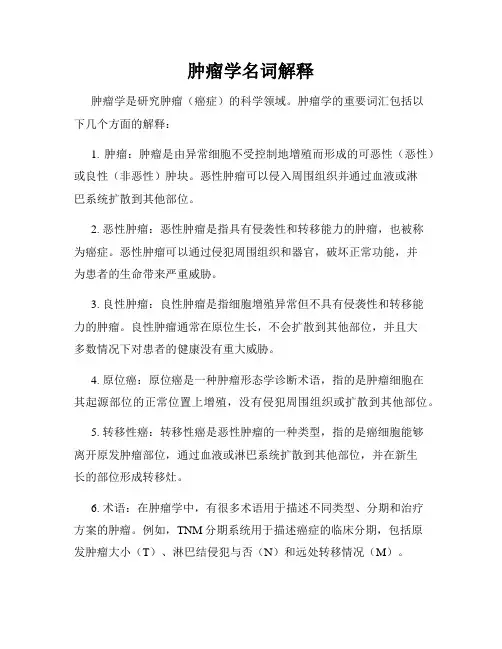 肿瘤学名词解释

肿瘤学是研究肿瘤（癌症）的科学领域。肿瘤学的重要词汇包括以下几个方面的解释：

1. 肿瘤：肿瘤是由异常细胞不受控制地增殖而形成的可恶性（恶性）或良性（非恶性）肿块。恶性肿瘤可以侵入周围组织并通过血液或淋巴系统扩散到其他部位。

2. 恶性肿瘤：恶性肿瘤是指具有侵袭性和转移能力的肿瘤，也被称为癌症。恶性肿瘤可以通过侵犯周围组织和器官，破坏正常功能，并为患者的生命带来严重威胁。

3. 良性肿瘤：良性肿瘤是指细胞增殖异常但不具有侵袭性和转移能力的肿瘤。良性肿瘤通常在原位生长，不会扩散到其他部位，并且大多数情况下对患者的健康没有重大威胁。

4. 原位癌：原位癌是一种肿瘤形态学诊断术语，指的是肿瘤细胞在其起源部位的正常位置上增殖，没有侵犯周围组织或扩散到其他部位。

5. 转移性癌：转移性癌是恶性肿瘤的一种类型，指的是癌细胞能够离开原发肿瘤部位，通过血液或淋巴系统扩散到其他部位，并在新生长的部位形成转移灶。

6. 术语：在肿瘤学中，有很多术语用于描述不同类型、分期和治疗方案的肿瘤。例如，TNM 分期系统用于描述癌症的临床分期，包括原发肿瘤大小（T）、淋巴结侵犯与否（N）和远处转移情况（M）。